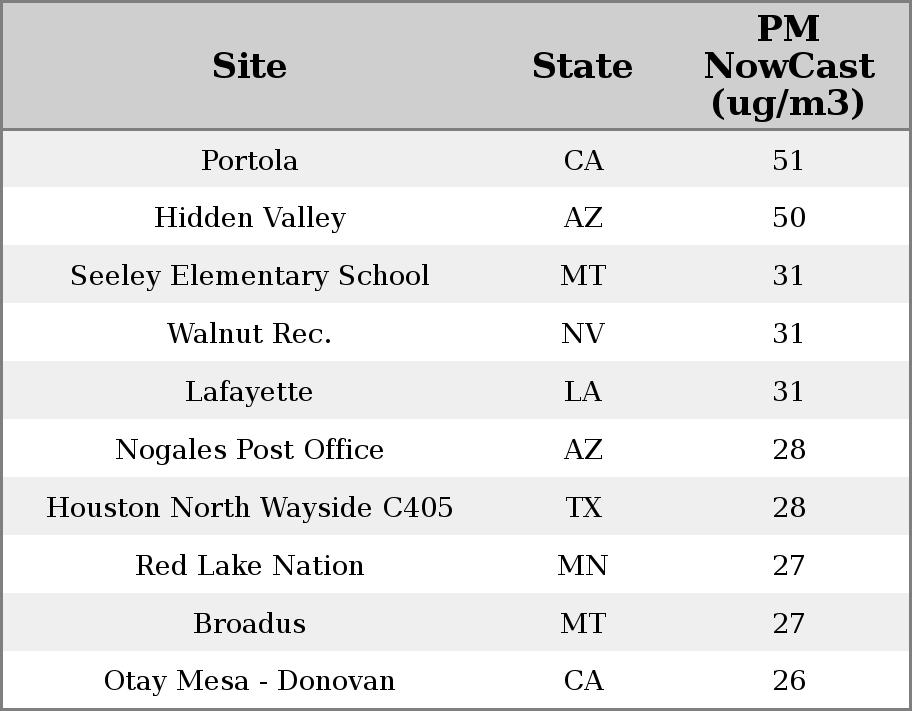 | Site | State | PM NowCast (ug/m3) |
|---|---|---|
| Portola | CA | 51 |
| Hidden Valley | AZ | 50 |
| Seeley Elementary School | MT | 31 |
| Walnut Rec. | NV | 31 |
| Lafayette | LA | 31 |
| Nogales Post Office | AZ | 28 |
| Houston North Wayside C405 | TX | 28 |
| Red Lake Nation | MN | 27 |
| Broadus | MT | 27 |
| Otay Mesa - Donovan | CA | 26 |